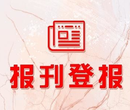 报刊登报